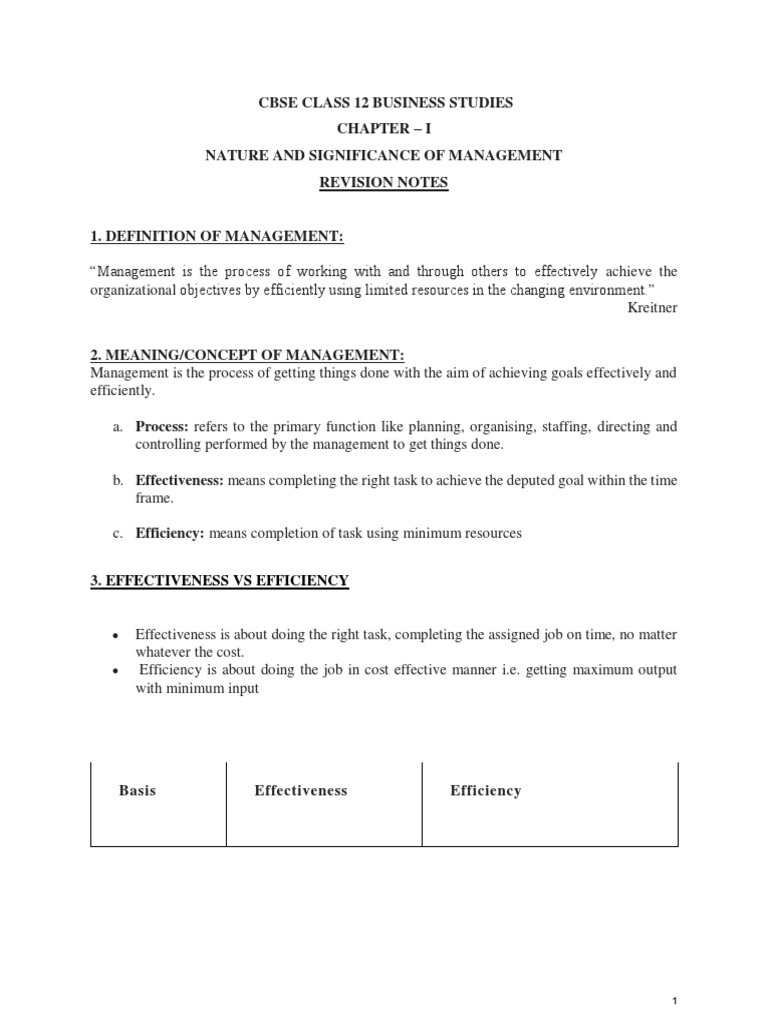 CBSE CLASS 12 BUSINESS STUDIES
CHAPTER – I
NATURE AND SIGNIFICANCE OF MANAGEMENT
REVISION NOTES

1. DEFINITION OF MANAGEMENT:

"Management is the process of working with and through others to effectively achieve the organizational objectives by efficiently using limited resources in the changing environment."
Kreitner

2. MEANING/CONCEPT OF MANAGEMENT:
Management is the process of getting things done with the aim of achieving goals effectively and efficiently.

a. Process: refers to the primary function like planning, organising, staffing, directing and controlling performed by the management to get things done.

b. Effectiveness: means completing the right task to achieve the deputed goal within the time frame.

c. Efficiency: means completion of task using minimum resources

3. EFFECTIVENESS VS EFFICIENCY

• Effectiveness is about doing the right task, completing the assigned job on time, no matter whatever the cost.
• Efficiency is about doing the job in cost effective manner i.e. getting maximum output with minimum input

| Basis | Effectiveness | Efficiency |
|---|---|---|

1